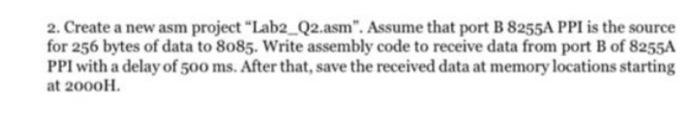 2. Create a new asm project "Lab2_Q2.asm". Assume that port B 8255A PPI is the source for 256 bytes of data to 8085. Write assembly code to receive data from port B of 8255A PPI with a delay of 500 ms. After that, save the received data at memory locations starting at 2000H.